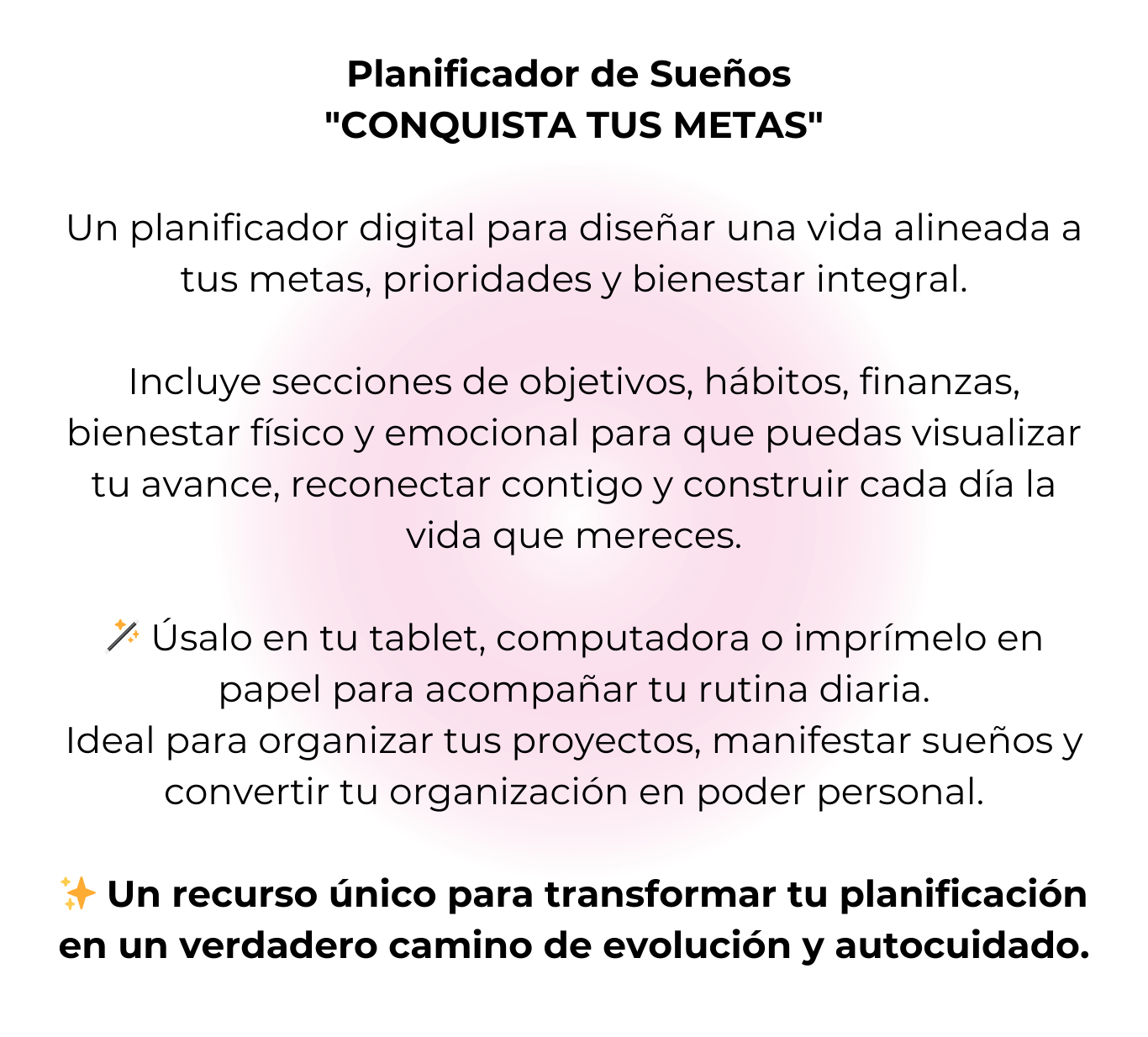 Planificador de Sueños
"CONQUISTA TUS METAS"

Un planificador digital para diseñar una vida alineada a tus metas, prioridades y bienestar integral.

Incluye secciones de objetivos, hábitos, finanzas, bienestar físico y emocional para que puedas visualizar tu avance, reconectar contigo y construir cada día la vida que mereces.

🪄 Úsalo en tu tablet, computadora o imprímelo en papel para acompañar tu rutina diaria.
Ideal para organizar tus proyectos, manifestar sueños y convertir tu organización en poder personal.

✨ Un recurso único para transformar tu planificación en un verdadero camino de evolución y autocuidado.